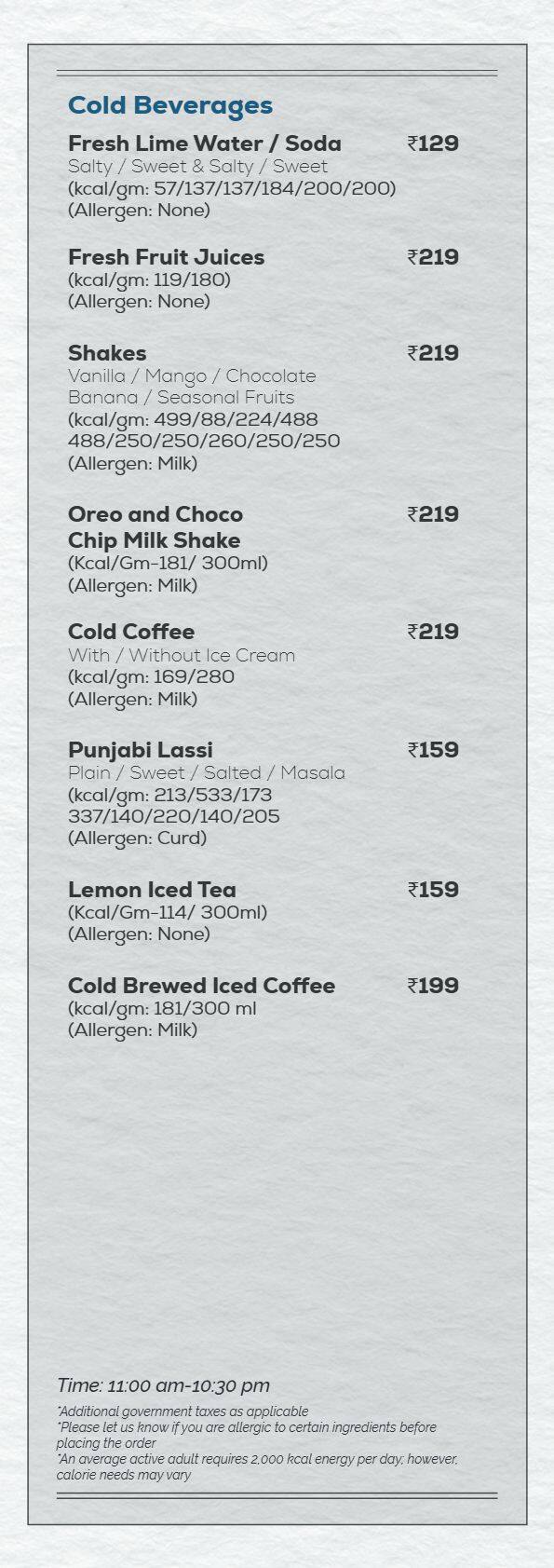 Cold Beverages

Fresh Lime Water / Soda ₹129
Salty / Sweet & Salty / Sweet
(kcal/gm: 57/137/137/184/200/200)
(Allergen: None)

Fresh Fruit Juices ₹219
(kcal/gm: 119/180)
(Allergen: None)

Shakes ₹219
Vanilla / Mango / Chocolate
Banana / Seasonal Fruits
(kcal/gm: 499/88/224/488
488/250/250/260/250/250
(Allergen: Milk)

Oreo and Choco Chip Milk Shake ₹219
(Kcal/Gm-181/ 300ml)
(Allergen: Milk)

Cold Coffee ₹219
With / Without Ice Cream
(kcal/gm: 169/280
(Allergen: Milk)

Punjabi Lassi ₹159
Plain / Sweet / Salted / Masala
(kcal/gm: 213/533/173
337/140/220/140/205
(Allergen: Curd)

Lemon Iced Tea ₹159
(Kcal/Gm-114/ 300ml)
(Allergen: None)

Cold Brewed Iced Coffee ₹199
(kcal/gm: 181/300 ml
(Allergen: Milk)

Time: 11:00 am-10:30 pm

*Additional government taxes as applicable
*Please let us know if you are allergic to certain ingredients before placing the order
*An average active adult requires 2,000 kcal energy per day; however, calorie needs may vary